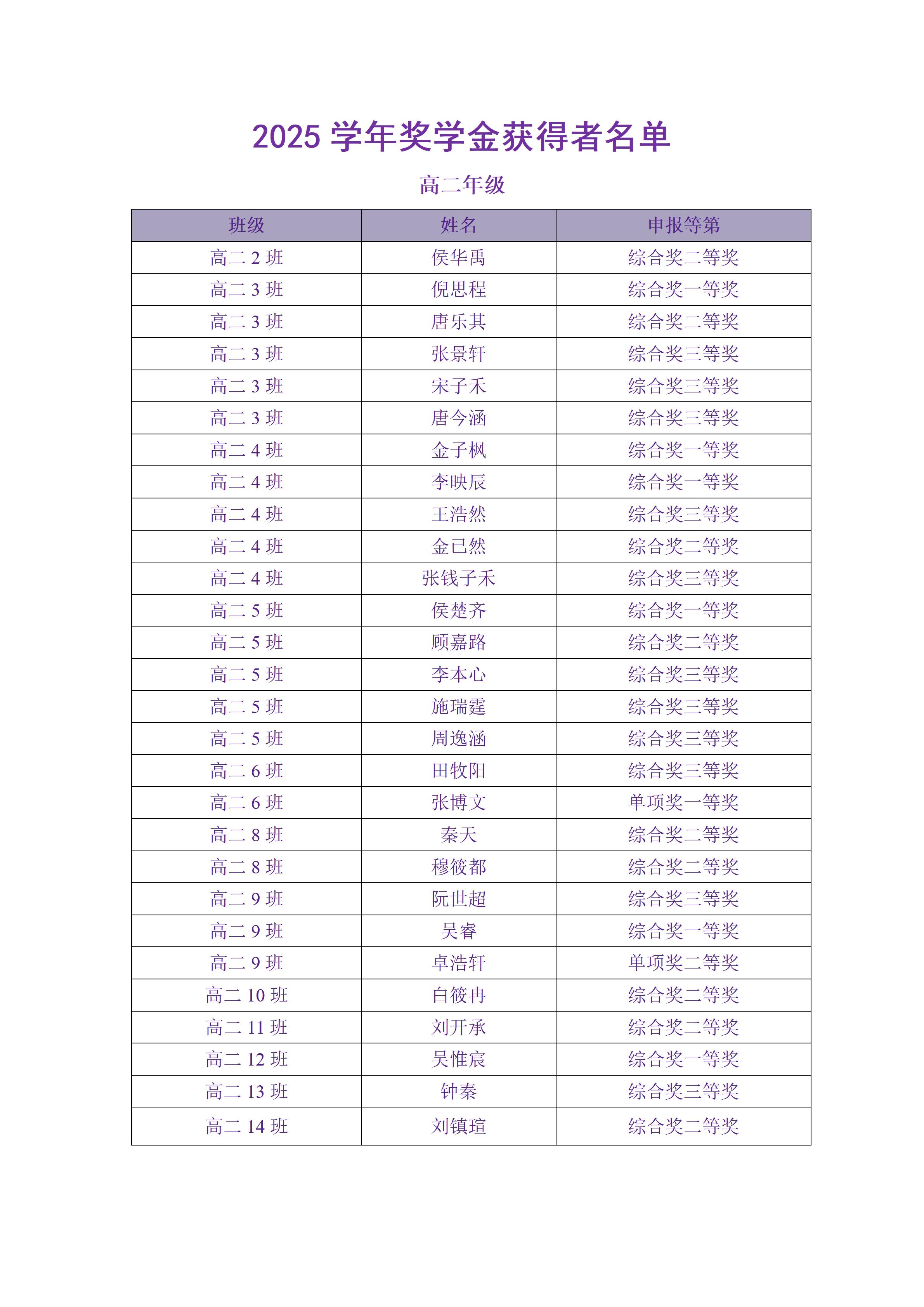 2025学年奖学金获得者名单

高二年级

| 班级 | 姓名 | 申报等第 |
|---|---|---|
| 高二2班 | 侯华禹 | 综合奖二等奖 |
| 高二3班 | 倪思程 | 综合奖一等奖 |
| 高二3班 | 唐乐其 | 综合奖二等奖 |
| 高二3班 | 张景轩 | 综合奖三等奖 |
| 高二3班 | 宋子禾 | 综合奖三等奖 |
| 高二3班 | 唐今涵 | 综合奖三等奖 |
| 高二4班 | 金子枫 | 综合奖一等奖 |
| 高二4班 | 李映辰 | 综合奖一等奖 |
| 高二4班 | 王浩然 | 综合奖三等奖 |
| 高二4班 | 金已然 | 综合奖二等奖 |
| 高二4班 | 张钱子禾 | 综合奖三等奖 |
| 高二5班 | 侯楚齐 | 综合奖一等奖 |
| 高二5班 | 顾嘉路 | 综合奖二等奖 |
| 高二5班 | 李本心 | 综合奖三等奖 |
| 高二5班 | 施瑞霆 | 综合奖三等奖 |
| 高二5班 | 周逸涵 | 综合奖三等奖 |
| 高二6班 | 田牧阳 | 综合奖三等奖 |
| 高二6班 | 张博文 | 单项奖一等奖 |
| 高二8班 | 秦天 | 综合奖二等奖 |
| 高二8班 | 穆筱都 | 综合奖二等奖 |
| 高二9班 | 阮世超 | 综合奖三等奖 |
| 高二9班 | 吴睿 | 综合奖一等奖 |
| 高二9班 | 卓浩轩 | 单项奖二等奖 |
| 高二10班 | 白筱冉 | 综合奖二等奖 |
| 高二11班 | 刘开承 | 综合奖二等奖 |
| 高二12班 | 吴惟宸 | 综合奖一等奖 |
| 高二13班 | 钟秦 | 综合奖三等奖 |
| 高二14班 | 刘镇瑄 | 综合奖二等奖 |